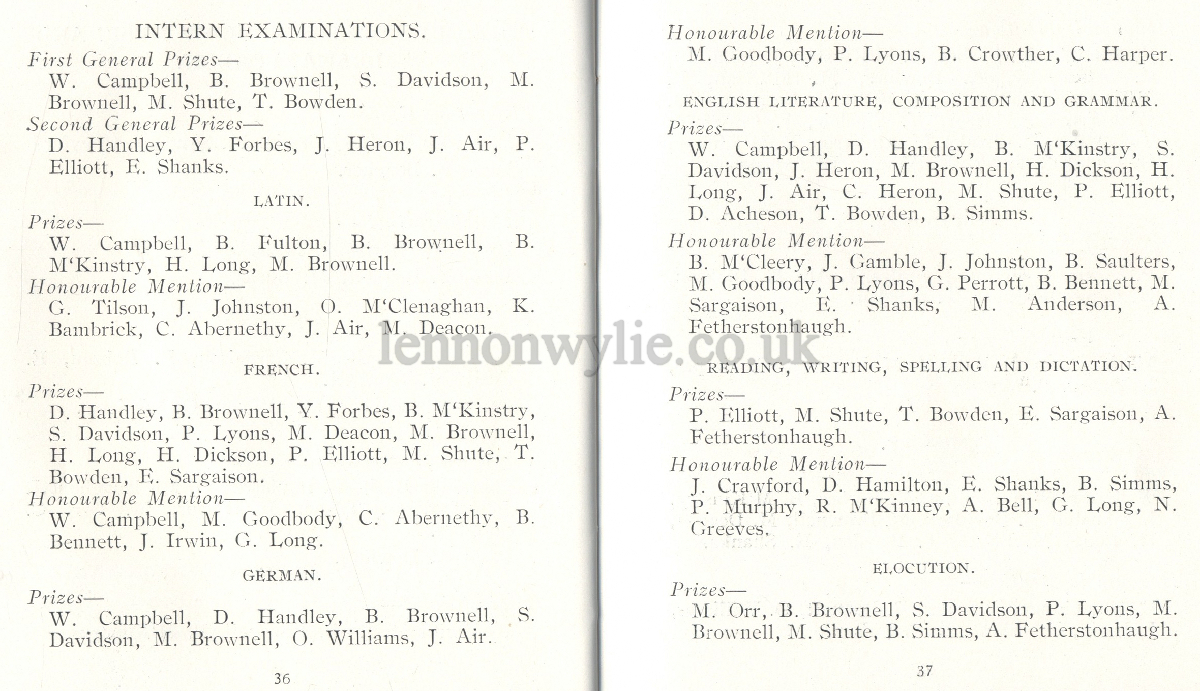 INTERN EXAMINATIONS.

First General Prizes—
W. Campbell, B. Brownell, S. Davidson, M. Brownell, M. Shute, T. Bowden.

Second General Prizes—
D. Handley, Y. Forbes, J. Heron, J. Air, P. Elliott, E. Shanks.

LATIN.

Prizes—
W. Campbell, B. Fulton, B. Brownell, B. M'Kinstry, H. Long, M. Brownell.

Honourable Mention—
G. Tilson, J. Johnston, O. M'Clenaghan, K. Bambrick, C. Abernethy, J. Air, M. Deacon.

FRENCH.

Prizes—
D. Handley, B. Brownell, Y. Forbes, B. M'Kinstry, S. Davidson, P. Lyons, M. Deacon, M. Brownell, H. Long, H. Dickson, P. Elliott, M. Shute, T. Bowden, E. Sargaison.

Honourable Mention—
W. Campbell, M. Goodbody, C. Abernethy, B. Bennett, J. Irwin, G. Long.

GERMAN.

Prizes—
W. Campbell, D. Handley, B. Brownell, S. Davidson, M. Brownell, O. Williams, J. Air.

36

Honourable Mention—
M. Goodbody, P. Lyons, B. Crowther, C. Harper.

ENGLISH LITERATURE, COMPOSITION AND GRAMMAR.

Prizes—
W. Campbell, D. Handley, B. M'Kinstry, S. Davidson, J. Heron, M. Brownell, H. Dickson, H. Long, J. Air, C. Heron, M. Shute, P. Elliott, D. Acheson, T. Bowden, B. Simms.

Honourable Mention—
B. M'Cleery, J. Gamble, J. Johnston, B. Saulters, M. Goodbody, P. Lyons, G. Perrott, B. Bennett, M. Sargaison, E. Shanks, M. Anderson, A. Fetherstonhaugh.

lennonwylie.co.uk

READING, WRITING, SPELLING AND DICTATION.

Prizes—
P. Elliott, M. Shute, T. Bowden, E. Sargaison, A. Fetherstonhaugh.

Honourable Mention—
J. Crawford, D. Hamilton, E. Shanks, B. Simms, P. Murphy, R. M'Kinney, A. Bell, G. Long, N. Greeves.

ELOCUTION.

Prizes—
M. Orr, B. Brownell, S. Davidson, P. Lyons, M. Brownell, M. Shute, B. Simms, A. Fetherstonhaugh.

37